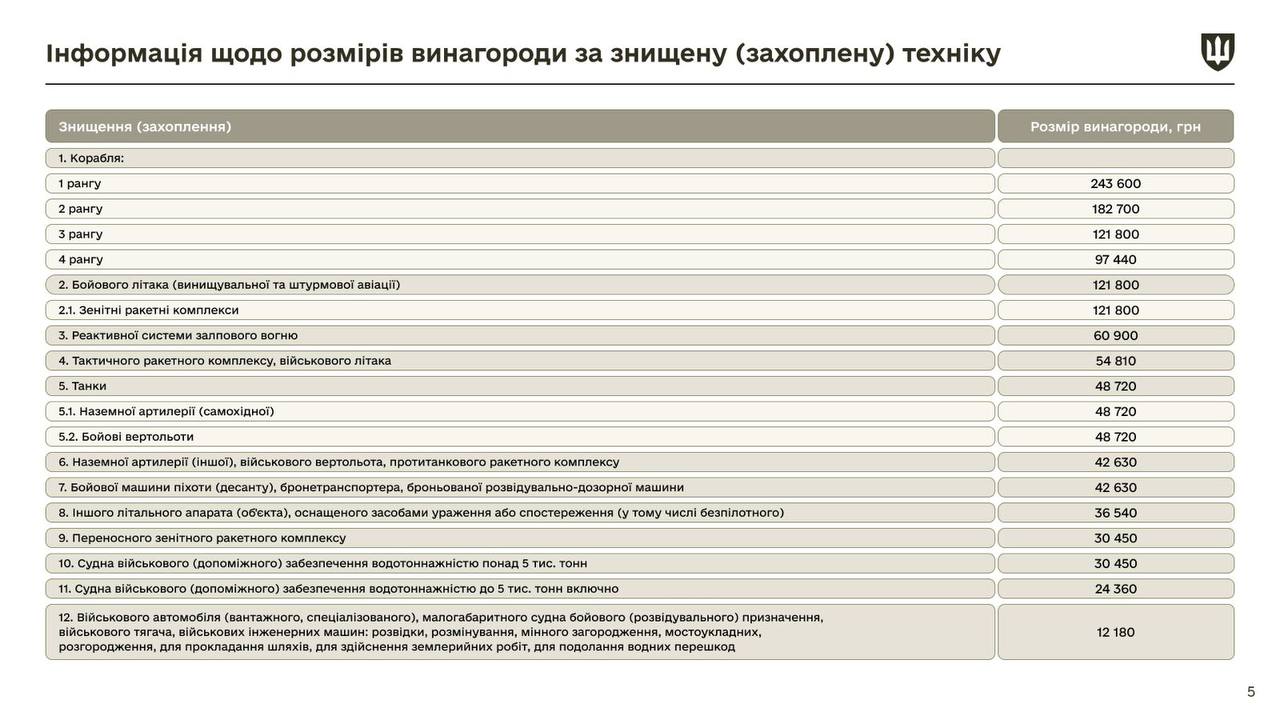 Інформація щодо розмірів винагороди за знищену (захоплену) техніку

| Знищення (захоплення) | Розмір винагороди, грн |
|---|---|
| 1. Корабля: | |
| 1 рангу | 243 600 |
| 2 рангу | 182 700 |
| 3 рангу | 121 800 |
| 4 рангу | 97 440 |
| 2. Бойового літака (винищувальної та штурмової авіації) | 121 800 |
| 2.1. Зенітні ракетні комплекси | 121 800 |
| 3. Реактивної системи залпового вогню | 60 900 |
| 4. Тактичного ракетного комплексу, військового літака | 54 810 |
| 5. Танки | 48 720 |
| 5.1. Наземної артилерії (самохідної) | 48 720 |
| 5.2. Бойові вертольоти | 48 720 |
| 6. Наземної артилерії (іншої), військового вертольота, протитанкового ракетного комплексу | 42 630 |
| 7. Бойової машини піхоти (десанту), бронетранспортера, броньованої розвідувально-дозорної машини | 42 630 |
| 8. Іншого літального апарата (об'єкта), оснащеного засобами ураження або спостереження (у тому числі безпілотного) | 36 540 |
| 9. Переносного зенітного ракетного комплексу | 30 450 |
| 10. Судна військового (допоміжного) забезпечення водотоннажністю понад 5 тис. тонн | 30 450 |
| 11. Судна військового (допоміжного) забезпечення водотоннажністю до 5 тис. тонн включно | 24 360 |
| 12. Військового автомобіля (вантажного, спеціалізованого), малогабаритного судна бойового (розвідувального) призначення, військового тягача, військових інженерних машин: розвідки, розмінування, мінного загородження, мостоукладних, розгородження, для прокладання шляхів, для здійснення землерийних робіт, для подолання водних перешкод | 12 180 |

5